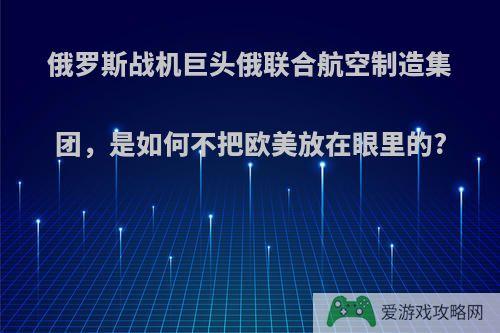 俄罗斯战机巨头俄联合航空制造集团，是如何不把欧美放在眼里的?

爱游戏攻略网